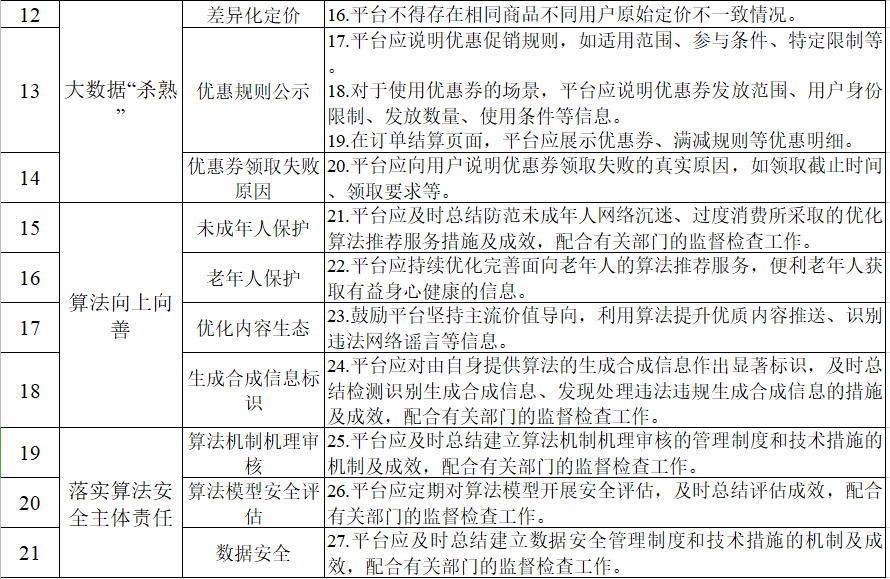 | 12 | 大数据“杀熟” | 差异化定价 | 16.平台不得存在相同商品不同用户原始定价不一致情况。 |
|---|---|---|---|
| 13 |  | 优惠规则公示 | 17.平台应说明优惠促销规则，如适用范围、参与条件、特定限制等。18.对于使用优惠券的场景，平台应说明优惠券发放范围、用户身份限制、发放数量、使用条件等信息。19.在订单结算页面，平台应展示优惠券、满减规则等优惠明细。 |
| 14 |  | 优惠券领取失败原因 | 20.平台应向用户说明优惠券领取失败的真实原因，如领取截止时间、领取要求等。 |
| 15 | 算法向上向善 | 未成年人保护 | 21.平台应及时总结防范未成年人网络沉迷、过度消费所采取的优化算法推荐服务措施及成效，配合有关部门的监督检查工作。 |
| 16 |  | 老年人保护 | 22.平台应持续优化完善面向老年人的算法推荐服务，便利老年人获取有益身心健康的信息。 |
| 17 |  | 优化内容生态 | 23.鼓励平台坚持主流价值导向，利用算法提升优质内容推送、识别违法网络谣言等信息。 |
| 18 |  | 生成合成信息标识 | 24.平台应对由自身提供算法的生成合成信息作出显著标识，及时总结检测识别生成合成信息、发现处理违法违规生成合成信息的措施及成效，配合有关部门的监督检查工作。 |
| 19 | 落实算法安全主体责任 | 算法机制机理审核 | 25.平台应及时总结建立算法机制机理审核的管理制度和技术措施的机制及成效，配合有关部门的监督检查工作。 |
| 20 |  | 算法模型安全评估 | 26.平台应定期对算法模型开展安全评估，及时总结评估成效，配合有关部门的监督检查工作。 |
| 21 |  | 数据安全 | 27.平台应及时总结建立数据安全管理制度和技术措施的机制及成效，配合有关部门的监督检查工作。 |